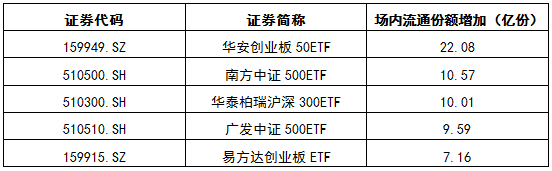 | 证券代码 | 证券简称 | 场内流通份额增加（亿份） |
|---|---|---|
| 159949.SZ | 华安创业板 50ETF | 22.08 |
| 510500.SH | 南方中证 500ETF | 10.57 |
| 510300.SH | 华泰柏瑞沪深 300ETF | 10.01 |
| 510510.SH | 广发中证 500ETF | 9.59 |
| 159915.SZ | 易方达创业板 ETF | 7.16 |